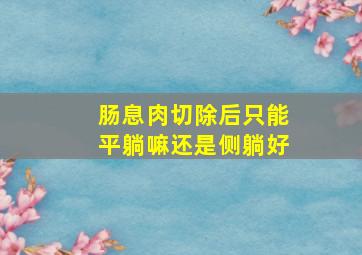 肠息肉切除后只能平躺嘛还是侧躺好